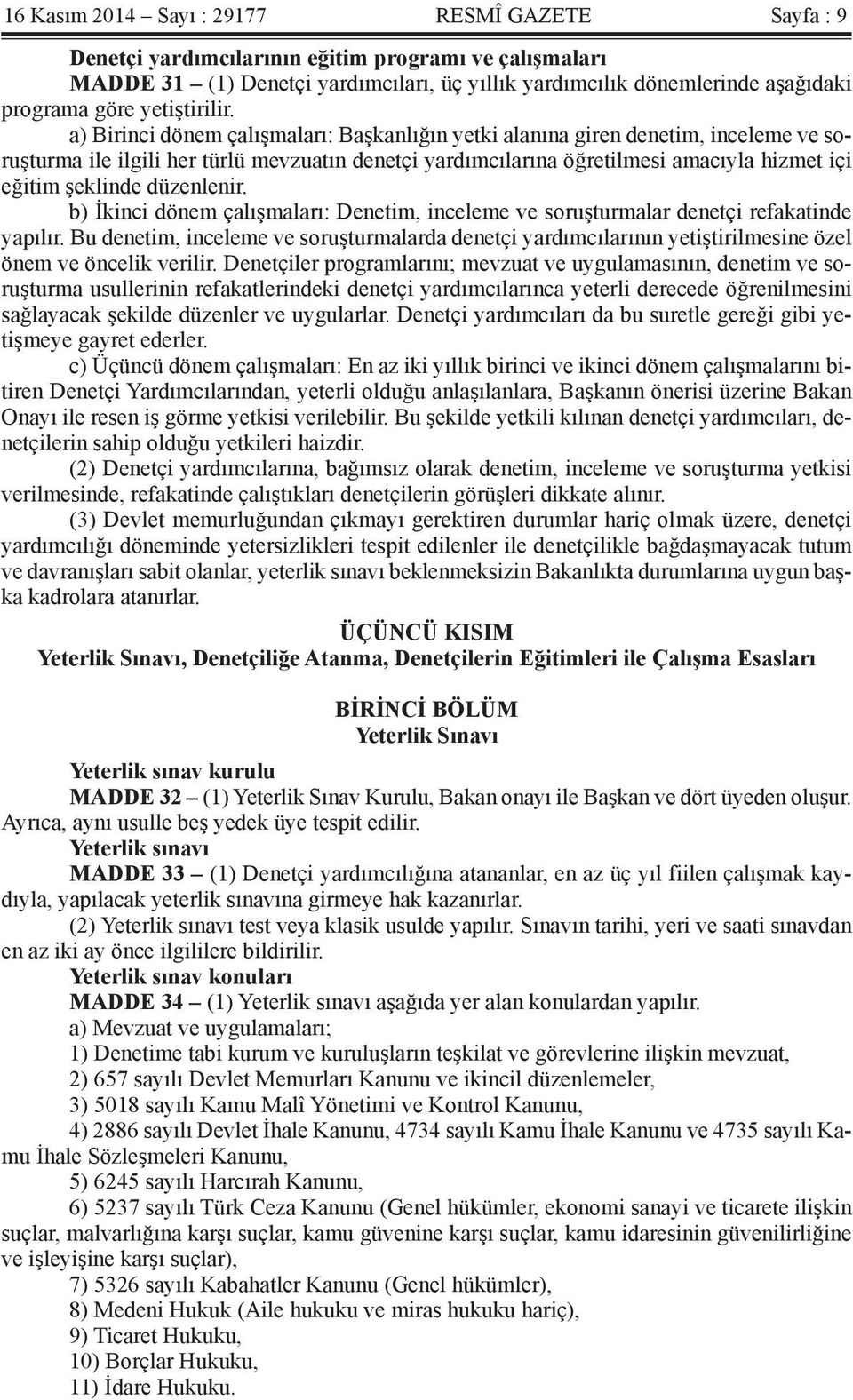 16 Kasım 2014 – Sayı : 29177 RESMÎ GAZETE Sayfa : 9

Denetçi yardımcılarının eğitim programı ve çalışmaları

MADDE 31 – (1) Denetçi yardımcıları, üç yıllık yardımcılık dönemlerinde aşağıdaki programa göre yetiştirilir.

a) Birinci dönem çalışmaları: Başkanlığın yetki alanına giren denetim, inceleme ve soruşturma ile ilgili her türlü mevzuatın denetçi yardımcılarına öğretilmesi amacıyla hizmet içi eğitim şeklinde düzenlenir.

b) İkinci dönem çalışmaları: Denetim, inceleme ve soruşturmalar denetçi refakatinde yapılır. Bu denetim, inceleme ve soruşturmalarda denetçi yardımcılarının yetiştirilmesine özel önem ve öncelik verilir. Denetçiler programlarını; mevzuat ve uygulamasının, denetim ve soruşturma usullerinin refakatlerindeki denetçi yardımcılarınca yeterli derecede öğrenilmesini sağlayacak şekilde düzenler ve uygularlar. Denetçi yardımcıları da bu suretle gereği gibi yetişmeye gayret ederler.

c) Üçüncü dönem çalışmaları: En az iki yıllık birinci ve ikinci dönem çalışmalarını bitiren Denetçi Yardımcılarından, yeterli olduğu anlaşılanlara, Başkanın önerisi üzerine Bakan Onayı ile resen iş görme yetkisi verilebilir. Bu şekilde yetkili kılınan denetçi yardımcıları, denetçilerin sahip olduğu yetkileri haizdir.

(2) Denetçi yardımcılarına, bağımsız olarak denetim, inceleme ve soruşturma yetkisi verilmesinde, refakatinde çalıştıkları denetçilerin görüşleri dikkate alınır.

(3) Devlet memurluğundan çıkmayı gerektiren durumlar hariç olmak üzere, denetçi yardımcılığı döneminde yetersizlikleri tespit edilenler ile denetçilikle bağdaşmayacak tutum ve davranışları sabit olanlar, yeterlik sınavı beklenmeksizin Bakanlıkta durumlarına uygun başka kadrolara atanırlar.

ÜÇÜNCÜ KISIM
Yeterlik Sınavı, Denetçiliğe Atanma, Denetçilerin Eğitimleri ile Çalışma Esasları

BİRİNCİ BÖLÜM
Yeterlik Sınavı

Yeterlik sınav kurulu

MADDE 32 – (1) Yeterlik Sınav Kurulu, Bakan onayı ile Başkan ve dört üyeden oluşur. Ayrıca, aynı usulle beş yedek üye tespit edilir.

Yeterlik sınavı

MADDE 33 – (1) Denetçi yardımcılığına atananlar, en az üç yıl fiilen çalışmak kaydıyla, yapılacak yeterlik sınavına girmeye hak kazanırlar.

(2) Yeterlik sınavı test veya klasik usulde yapılır. Sınavın tarihi, yeri ve saati sınavdan en az iki ay önce ilgililere bildirilir.

Yeterlik sınav konuları

MADDE 34 – (1) Yeterlik sınavı aşağıda yer alan konulardan yapılır.

a) Mevzuat ve uygulamaları;

1) Denetime tabi kurum ve kuruluşların teşkilat ve görevlerine ilişkin mevzuat,

2) 657 sayılı Devlet Memurları Kanunu ve ikincil düzenlemeler,

3) 5018 sayılı Kamu Malî Yönetimi ve Kontrol Kanunu,

4) 2886 sayılı Devlet İhale Kanunu, 4734 sayılı Kamu İhale Kanunu ve 4735 sayılı Kamu İhale Sözleşmeleri Kanunu,

5) 6245 sayılı Harcırah Kanunu,

6) 5237 sayılı Türk Ceza Kanunu (Genel hükümler, ekonomi sanayi ve ticarete ilişkin suçlar, malvarlığına karşı suçlar, kamu güvenine karşı suçlar, kamu idaresinin güvenilirliğine ve işleyişine karşı suçlar),

7) 5326 sayılı Kabahatler Kanunu (Genel hükümler),

8) Medeni Hukuk (Aile hukuku ve miras hukuku hariç),

9) Ticaret Hukuku,

10) Borçlar Hukuku,

11) İdare Hukuku.